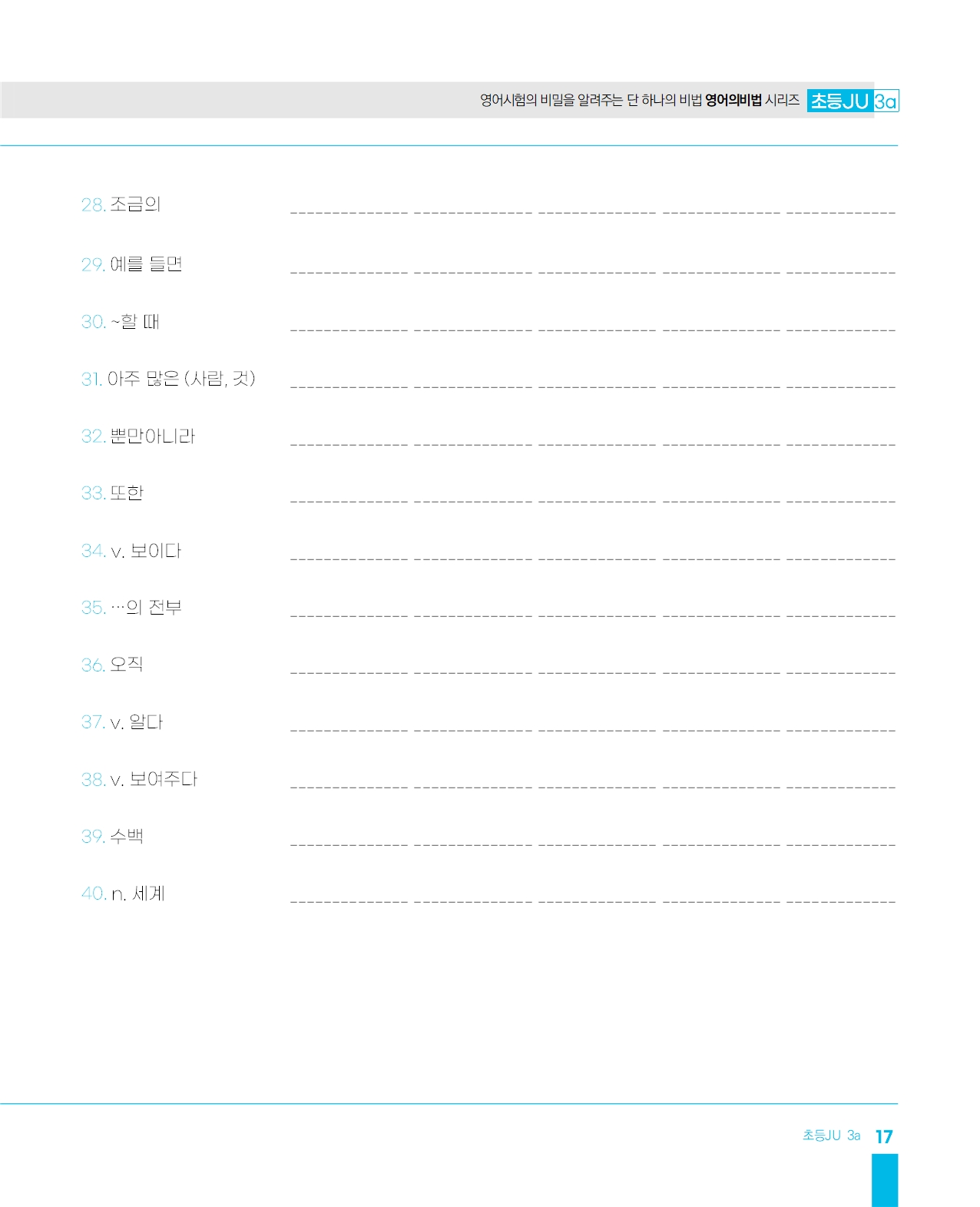 영어시험의 비밀을 알려주는 단 하나의 비법 영어의비법 시리즈 초등JU 3a

28. 조금의 ____

29. 예를 들면 ____

30. ~할 때 ____

31. 아주 많은 (사람, 것) ____

32. 뿐만아니라 ____

33. 또한 ____

34. v. 보이다 ____

35. …의 전부 ____

36. 오직 ____

37. v. 알다 ____

38. v. 보여주다 ____

39. 수백 ____

40. n. 세계 ____

초등JU 3a 17